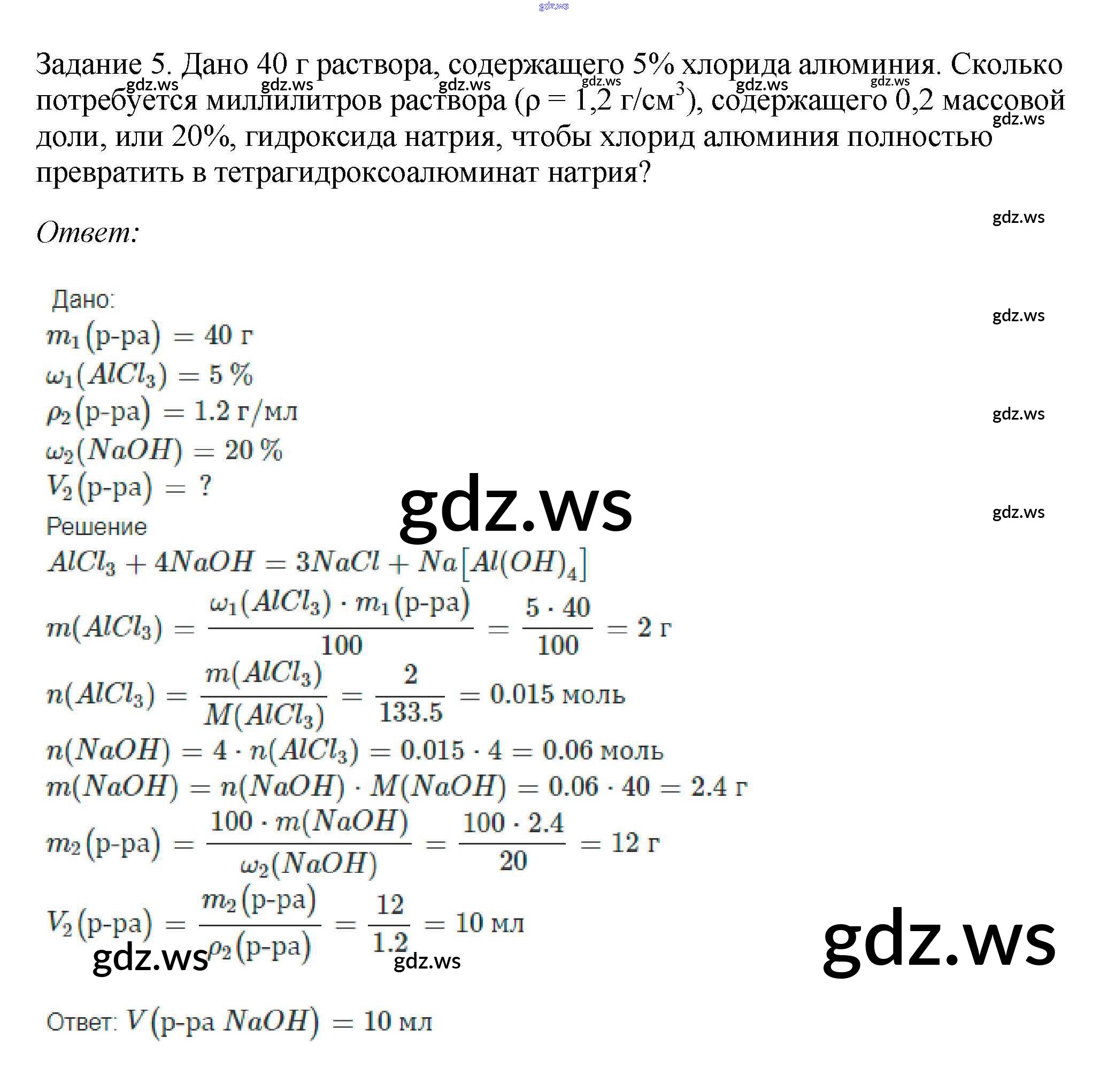 gdz.ws

Задание 5. Дано 40 г раствора, содержащего 5% хлорида алюминия. Сколько потребуется миллилитров раствора (ρ = 1,2 г/см$^3$), содержащего 0,2 массовой доли, или 20%, гидроксида натрия, чтобы хлорид алюминия полностью превратить в тетрагидроксоалюминат натрия?

gdz.ws gdz.ws gdz.ws gdz.ws gdz.ws gdz.ws gdz.ws

Ответ:

gdz.ws

Дано:

gdz.ws

$m_1(\text{р-ра}) = 40$ г
$\omega_1(AlCl_3) = 5\,\%$
$\rho_2(\text{р-ра}) = 1.2$ г/мл

gdz.ws

$\omega_2(NaOH) = 20\,\%$
$V_2(\text{р-ра}) = ?$

gdz.ws

gdz.ws

Решение
$AlCl_3 + 4NaOH = 3NaCl + Na[Al(OH)_4]$
$m(AlCl_3) = \frac{\omega_1(AlCl_3) \cdot m_1(\text{р-ра})}{100} = \frac{5 \cdot 40}{100} = 2$ г
$n(AlCl_3) = \frac{m(AlCl_3)}{M(AlCl_3)} = \frac{2}{133.5} = 0.015$ моль
$n(NaOH) = 4 \cdot n(AlCl_3) = 0.015 \cdot 4 = 0.06$ моль
$m(NaOH) = n(NaOH) \cdot M(NaOH) = 0.06 \cdot 40 = 2.4$ г
$m_2(\text{р-ра}) = \frac{100 \cdot m(NaOH)}{\omega_2(NaOH)} = \frac{100 \cdot 2.4}{20} = 12$ г
$V_2(\text{р-ра}) = \frac{m_2(\text{р-ра})}{\rho_2(\text{р-ра})} = \frac{12}{1.2} = 10$ мл

gdz.ws gdz.ws gdz.ws

Ответ: $V(\text{р-ра } NaOH) = 10$ мл